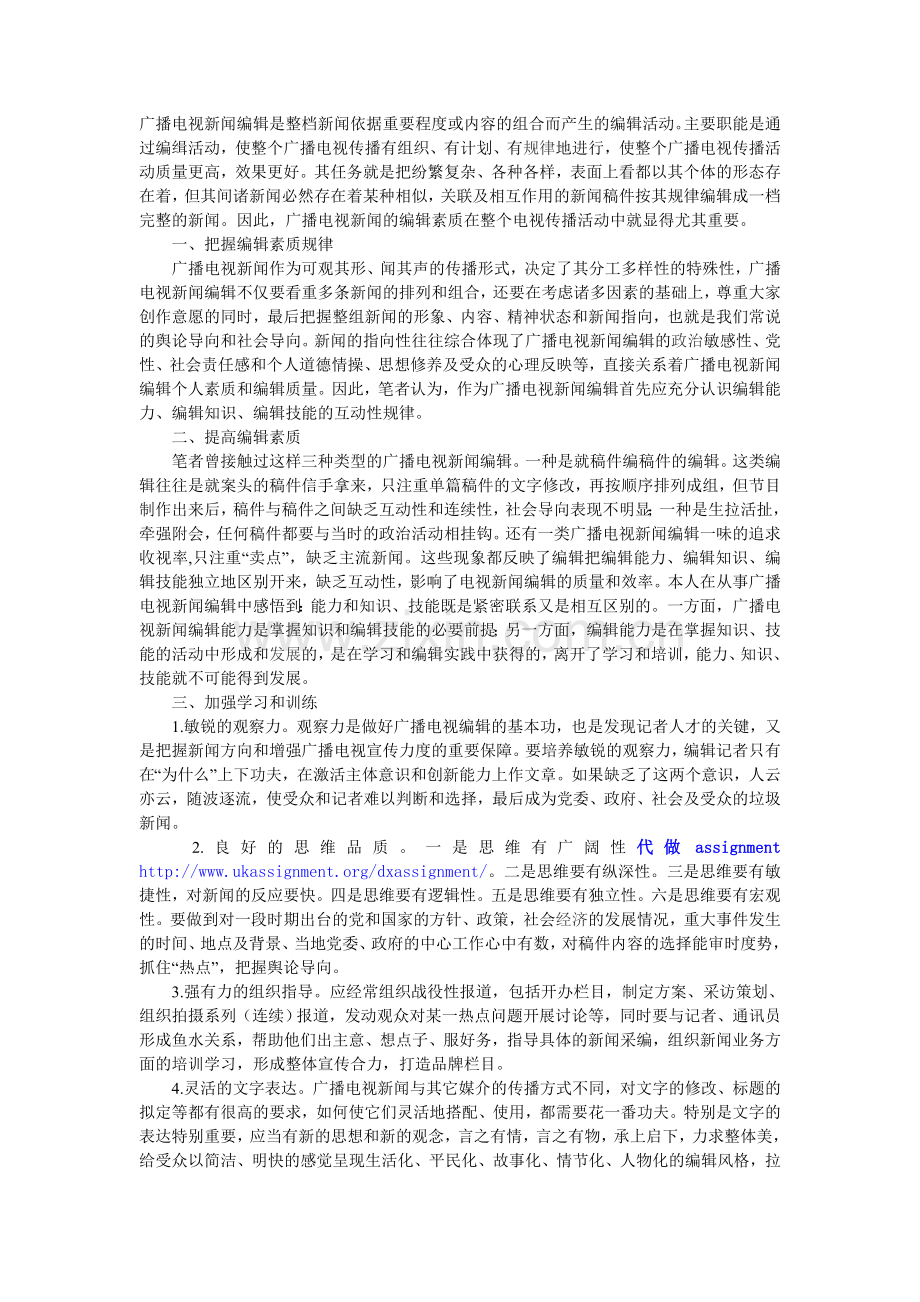 广播电视新闻编辑是整档新闻依据重要程度或内容的组合而产生的编辑活动。主要职能是通过编缉活动，使整个广播电视传播有组织、有计划、有规律地进行，使整个广播电视传播活动质量更高，效果更好。其任务就是把纷繁复杂、各种各样，表面上看都以其个体的形态存在着，但其间诸新闻必然存在着某种相似，关联及相互作用的新闻稿件按其规律编辑成一档完整的新闻。因此，广播电视新闻的编辑素质在整个电视传播活动中就显得尤其重要。

一、把握编辑素质规律

广播电视新闻作为可观其形、闻其声的传播形式，决定了其分工多样性的特殊性，广播电视新闻编辑不仅要看重多条新闻的排列和组合，还要在考虑诸多因素的基础上，尊重大家创作意愿的同时，最后把握整组新闻的形象、内容、精神状态和新闻指向，也就是我们常说的舆论导向和社会导向。新闻的指向性往往综合体现了广播电视新闻编辑的政治敏感性、党性、社会责任感和个人道德情操、思想修养及受众的心理反映等，直接关系着广播电视新闻编辑个人素质和编辑质量。因此，笔者认为，作为广播电视新闻编辑首先应充分认识编辑能力、编辑知识、编辑技能的互动性规律。

二、提高编辑素质

笔者曾接触过这样三种类型的广播电视新闻编辑。一种是就稿件编稿件的编辑。这类编辑往往是就案头的稿件信手拿来，只注重单篇稿件的文字修改，再按顺序排列成组，但节目制作出来后，稿件与稿件之间缺乏互动性和连续性，社会导向表现不明显；一种是生拉活扯，牵强附会，任何稿件都要与当时的政治活动相挂钩。还有一类广播电视新闻编辑一味的追求收视率,只注重“卖点”，缺乏主流新闻。这些现象都反映了编辑把编辑能力、编辑知识、编辑技能独立地区别开来，缺乏互动性，影响了电视新闻编辑的质量和效率。本人在从事广播电视新闻编辑中感悟到：能力和知识、技能既是紧密联系又是相互区别的。一方面，广播电视新闻编辑能力是掌握知识和编辑技能的必要前提；另一方面，编辑能力是在掌握知识、技能的活动中形成和发展的，是在学习和编辑实践中获得的，离开了学习和培训，能力、知识、技能就不可能得到发展。

三、加强学习和训练

1.敏锐的观察力。观察力是做好广播电视编辑的基本功，也是发现记者人才的关键，又是把握新闻方向和增强广播电视宣传力度的重要保障。要培养敏锐的观察力，编辑记者只有在“为什么”上下功夫，在激活主体意识和创新能力上作文章。如果缺乏了这两个意识，人云亦云，随波逐流，使受众和记者难以判断和选择，最后成为党委、政府、社会及受众的垃圾新闻。

2.良好的思维品质。一是思维有广阔性代做assignment http://www.ukassignment.org/dxassignment/。二是思维要有纵深性。三是思维要有敏捷性，对新闻的反应要快。四是思维要有逻辑性。五是思维要有独立性。六是思维要有宏观性。要做到对一段时期出台的党和国家的方针、政策，社会经济的发展情况，重大事件发生的时间、地点及背景、当地党委、政府的中心工作心中有数，对稿件内容的选择能审时度势，抓住“热点”，把握舆论导向。

3.强有力的组织指导。应经常组织战役性报道，包括开办栏目，制定方案、采访策划、组织拍摄系列（连续）报道，发动观众对某一热点问题开展讨论等，同时要与记者、通讯员形成鱼水关系，帮助他们出主意、想点子、服好务，指导具体的新闻采编，组织新闻业务方面的培训学习，形成整体宣传合力，打造品牌栏目。

4.灵活的文字表达。广播电视新闻与其它媒介的传播方式不同，对文字的修改、标题的拟定等都有很高的要求，如何使它们灵活地搭配、使用，都需要花一番功夫。特别是文字的表达特别重要，应当有新的思想和新的观念，言之有情，言之有物，承上启下，力求整体美，给受众以简洁、明快的感觉呈现生活化、平民化、故事化、情节化、人物化的编辑风格，拉